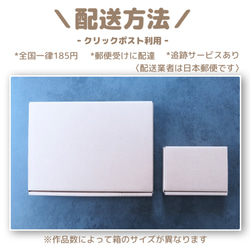 ＼配送方法／
- クリックポスト利用 -
*全国一律185円　*郵便受けに配達　*追跡サービスあり
〈配送業者は日本郵便です〉

※作品数によって箱のサイズが異なります